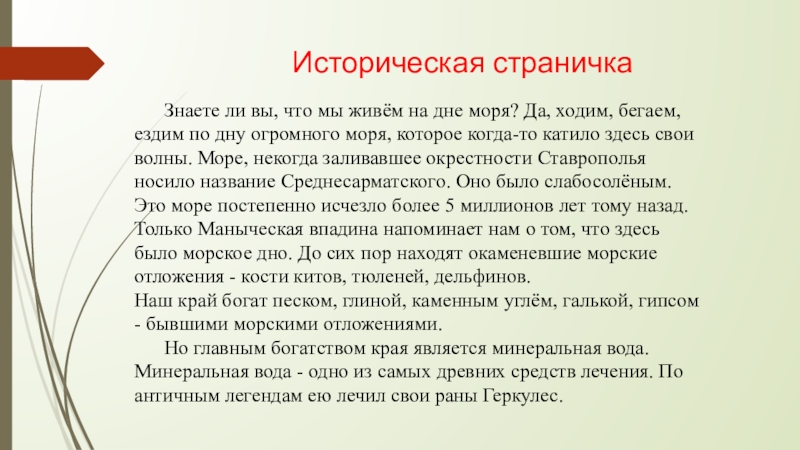 Историческая страничка

Знаете ли вы, что мы живём на дне моря? Да, ходим, бегаем, ездим по дну огромного моря, которое когда-то катило здесь свои волны. Море, некогда заливавшее окрестности Ставрополья носило название Среднесарматского. Оно было слабосолёным. Это море постепенно исчезло более 5 миллионов лет тому назад. Только Маныческая впадина напоминает нам о том, что здесь было морское дно. До сих пор находят окаменевшие морские отложения - кости китов, тюленей, дельфинов.
Наш край богат песком, глиной, каменным углём, галькой, гипсом - бывшими морскими отложениями.

Но главным богатством края является минеральная вода. Минеральная вода - одно из самых древних средств лечения. По античным легендам ею лечил свои раны Геркулес.